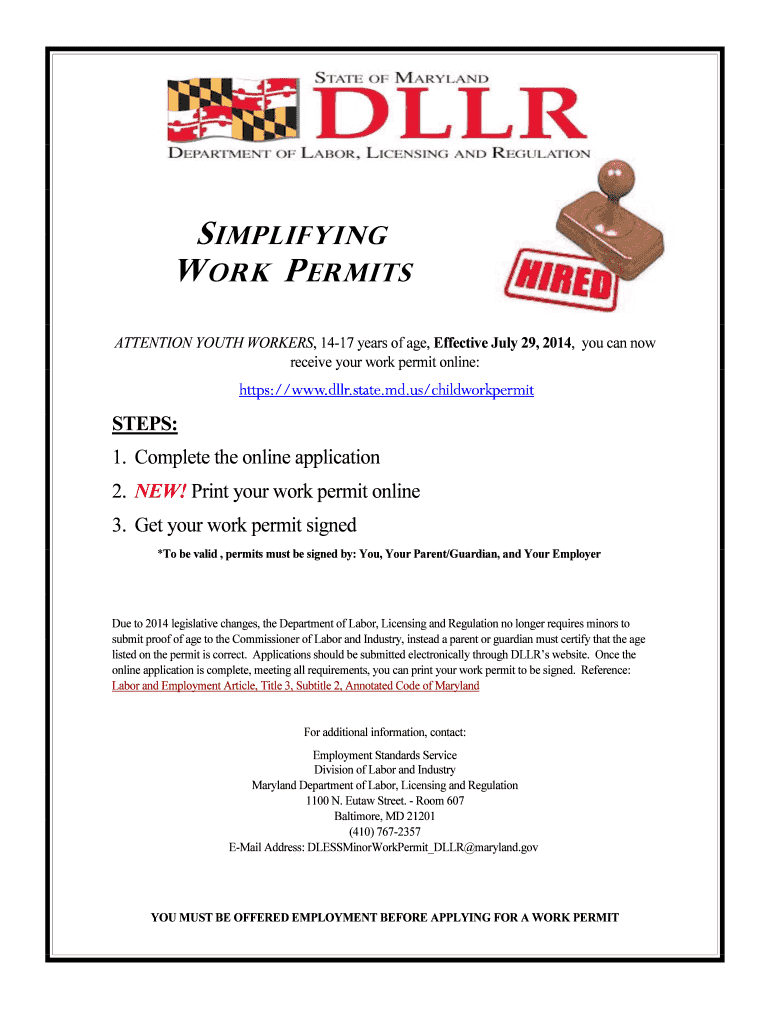 STATE OF MARYLAND
DLLR
DEPARTMENT OF LABOR, LICENSING AND REGULATION

SIMPLIFYING
WORK PERMITS

HIRED

ATTENTION YOUTH WORKERS, 14-17 years of age, Effective July 29, 2014, you can now receive your work permit online:

https://www.dllr.state.md.us/childworkpermit

STEPS:

1. Complete the online application

2. NEW! Print your work permit online

3. Get your work permit signed

*To be valid , permits must be signed by: You, Your Parent/Guardian, and Your Employer

Due to 2014 legislative changes, the Department of Labor, Licensing and Regulation no longer requires minors to submit proof of age to the Commissioner of Labor and Industry, instead a parent or guardian must certify that the age listed on the permit is correct. Applications should be submitted electronically through DLLR's website. Once the online application is complete, meeting all requirements, you can print your work permit to be signed. Reference: Labor and Employment Article, Title 3, Subtitle 2, Annotated Code of Maryland

For additional information, contact:

Employment Standards Service
Division of Labor and Industry
Maryland Department of Labor, Licensing and Regulation
1100 N. Eutaw Street. - Room 607
Baltimore, MD 21201
(410) 767-2357
E-Mail Address: DLESSMinorWorkPermit_DLLR@maryland.gov

YOU MUST BE OFFERED EMPLOYMENT BEFORE APPLYING FOR A WORK PERMIT